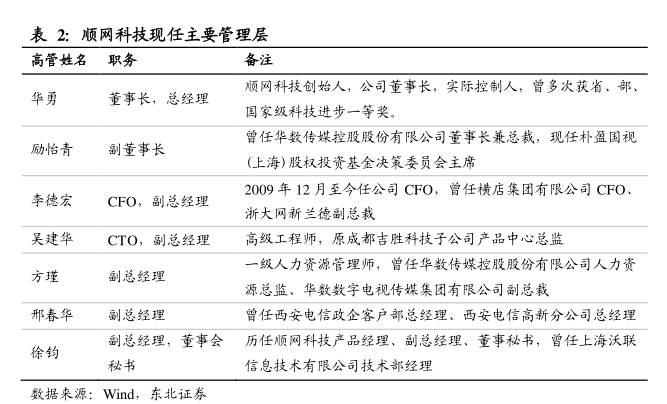 表 2: 顺网科技现任主要管理层

| 高管姓名 | 职务 | 备注 |
|---|---|---|
| 华勇 | 董事长，总经理 | 顺网科技创始人，公司董事长，实际控制人，曾多次获省、部、国家级科技进步一等奖。 |
| 励怡青 | 副董事长 | 曾任华数传媒控股股份有限公司董事长兼总裁，现任朴盈国视(上海)股权投资基金决策委员会主席 |
| 李德宏 | CFO，副总经理 | 2009 年 12 月至今任公司 CFO，曾任横店集团有限公司 CFO、浙大网新兰德副总裁 |
| 吴建华 | CTO，副总经理 | 高级工程师，原成都吉胜科技子公司产品中心总监 |
| 方理 | 副总经理 | 一级人力资源管理师，曾任华数传媒控股股份有限公司人力资源总监、华数数字电视传媒集团有限公司副总裁 |
| 邢春华 | 副总经理 | 曾任西安电信政企客户部总经理、西安电信高新分公司总经理 |
| 徐钧 | 副总经理，董事会秘书 | 历任顺网科技产品经理、副总经理、董事秘书，曾任上海沃联信息技术有限公司技术部经理 |

数据来源：Wind，东北证券